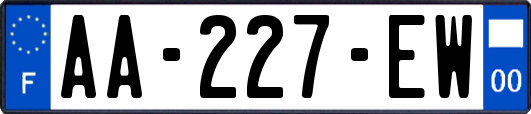 F

AA-227-EW

00